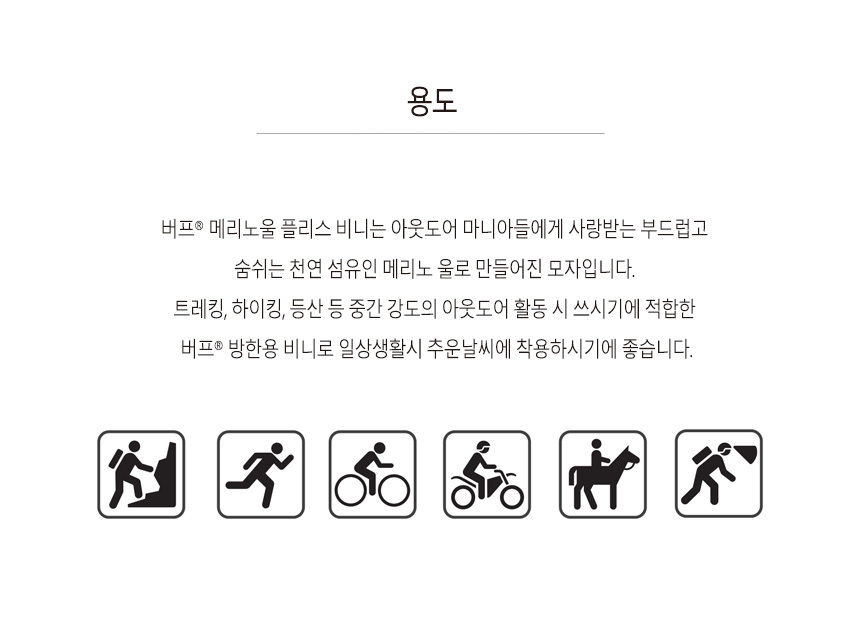 용도

버프® 메리노울 플리스 비니는 아웃도어 마니아들에게 사랑받는 부드럽고 숨쉬는 천연 섬유인 메리노 울로 만들어진 모자입니다.
트레킹, 하이킹, 등산 등 중간 강도의 아웃도어 활동 시 쓰시기에 적합한 버프® 방한용 비니로 일상생활시 추운날씨에 착용하시기에 좋습니다.